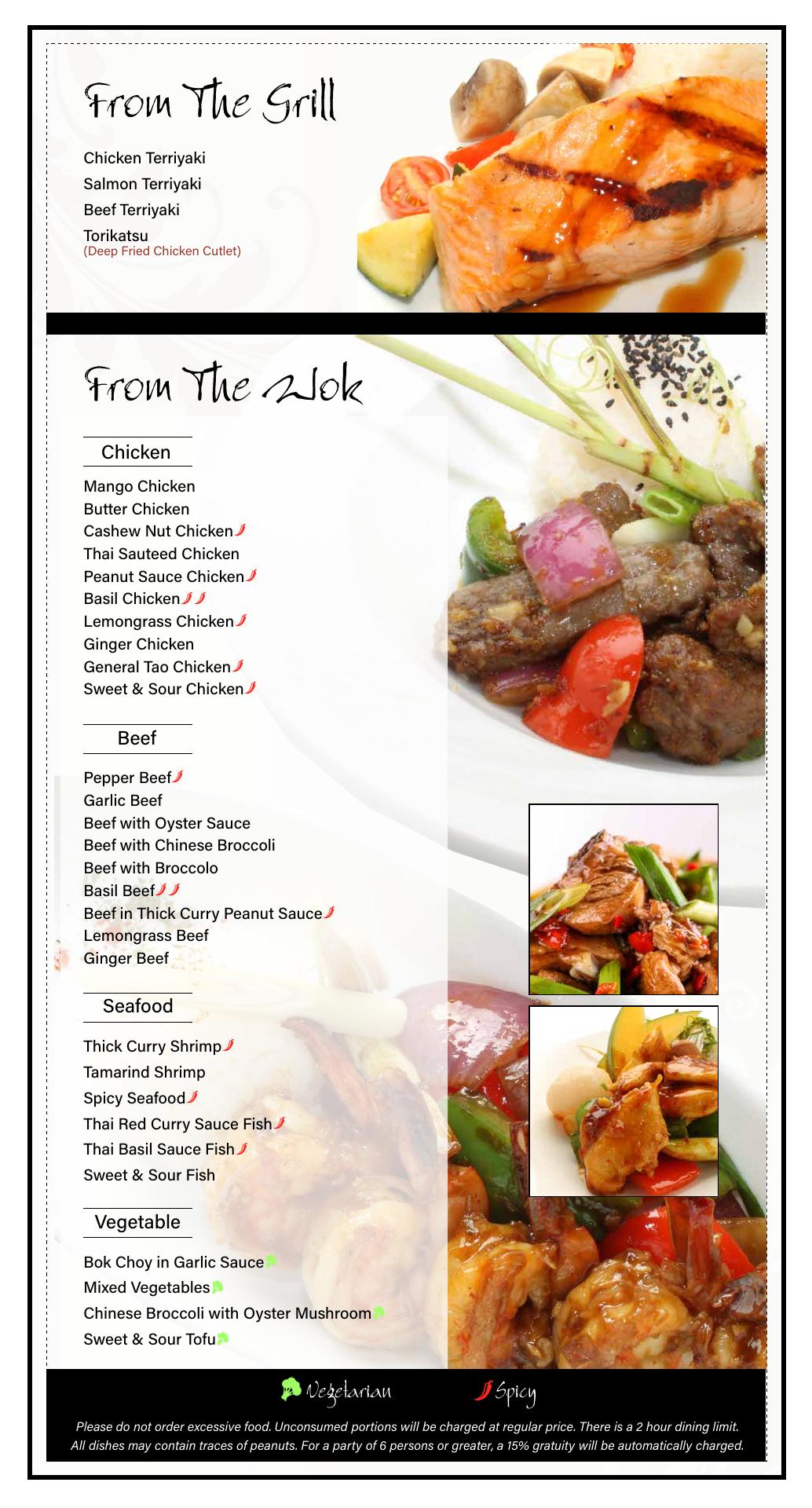 From The Grill

Chicken Terriyaki
Salmon Terriyaki
Beef Terriyaki
Torikatsu
(Deep Fried Chicken Cutlet)

From The Wok

Chicken

Mango Chicken
Butter Chicken
Cashew Nut Chicken
Thai Sauteed Chicken
Peanut Sauce Chicken
Basil Chicken
Lemongrass Chicken
Ginger Chicken
General Tao Chicken
Sweet & Sour Chicken

Beef

Pepper Beef
Garlic Beef
Beef with Oyster Sauce
Beef with Chinese Broccoli
Beef with Broccolo
Basil Beef
Beef in Thick Curry Peanut Sauce
Lemongrass Beef
Ginger Beef

Seafood

Thick Curry Shrimp
Tamarind Shrimp
Spicy Seafood
Thai Red Curry Sauce Fish
Thai Basil Sauce Fish
Sweet & Sour Fish

Vegetable

Bok Choy in Garlic Sauce
Mixed Vegetables
Chinese Broccoli with Oyster Mushroom
Sweet & Sour Tofu

Vegetarian Spicy

Please do not order excessive food. Unconsumed portions will be charged at regular price. There is a 2 hour dining limit. All dishes may contain traces of peanuts. For a party of 6 persons or greater, a 15% gratuity will be automatically charged.